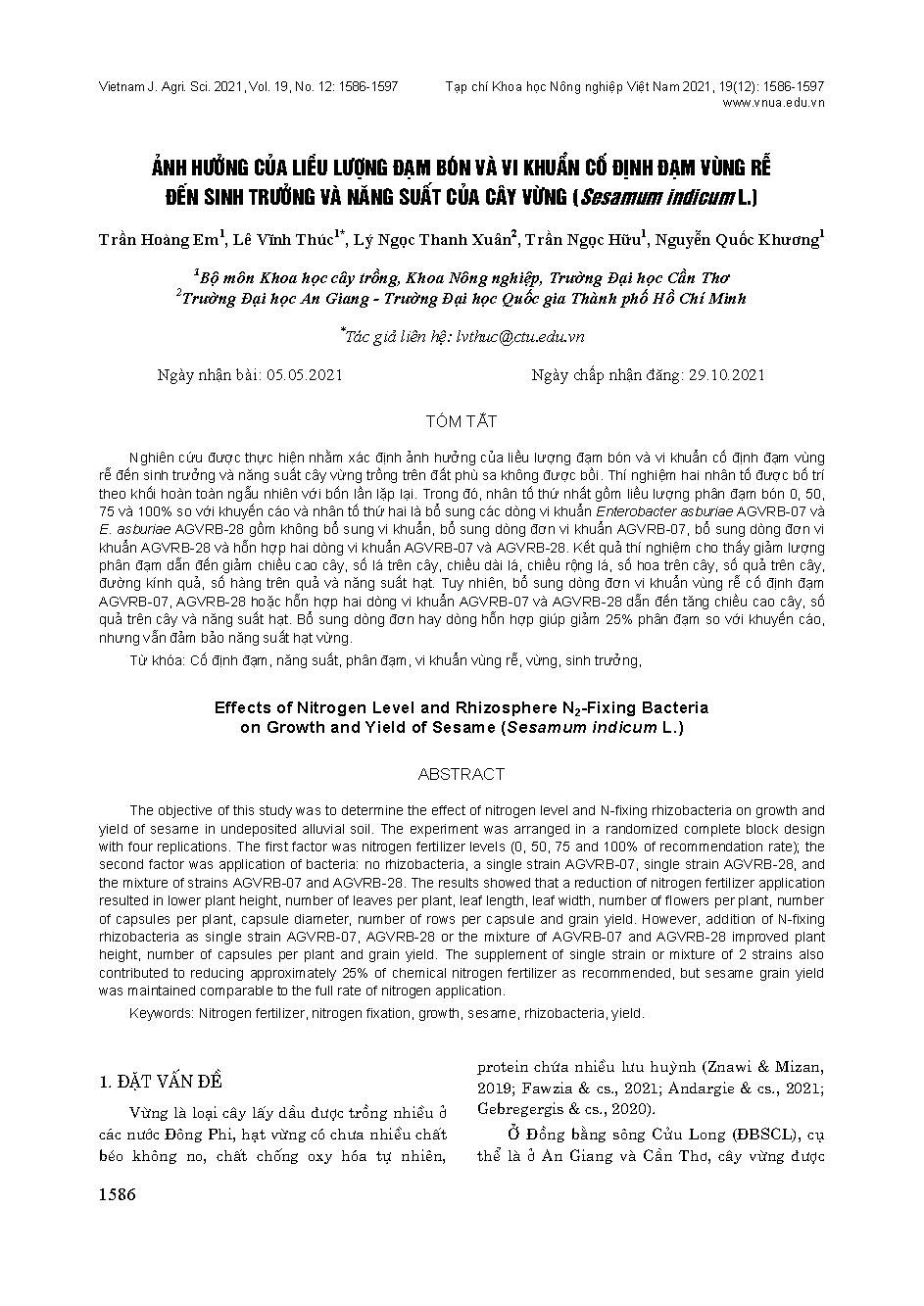 Vietnam J. Agri. Sci. 2021, Vol. 19, No. 12: 1586-1597

Tạp chí Khoa học Nông nghiệp Việt Nam 2021, 19(12): 1586-1597
www.vnua.edu.vn

ẢNH HƯỞNG CỦA LIỀU LƯỢNG ĐẠM BÓN VÀ VI KHUẨN CỐ ĐỊNH ĐẠM VÙNG RỄ ĐẾN SINH TRƯỞNG VÀ NĂNG SUẤT CỦA CÂY VỪNG (Sesamum indicum L.)

Trần Hoàng Em$^1$, Lê Vĩnh Thúc$^{1*}$, Lý Ngọc Thanh Xuân$^2$, Trần Ngọc Hữu$^1$, Nguyễn Quốc Khương$^1$

$^1$Bộ môn Khoa học cây trồng, Khoa Nông nghiệp, Trường Đại học Cần Thơ
$^2$Trường Đại học An Giang - Trường Đại học Quốc gia Thành phố Hồ Chí Minh

$^*$Tác giả liên hệ: lvthuc@ctu.edu.vn

Ngày nhận bài: 05.05.2021

Ngày chấp nhận đăng: 29.10.2021

TÓM TẮT

Nghiên cứu được thực hiện nhằm xác định ảnh hưởng của liều lượng đạm bón và vi khuẩn cố định đạm vùng rễ đến sinh trưởng và năng suất cây vừng trồng trên đất phù sa không được bồi. Thí nghiệm hai nhân tố được bố trí theo khối hoàn toàn ngẫu nhiên với bốn lần lặp lại. Trong đó, nhân tố thứ nhất gồm liều lượng phân đạm bón 0, 50, 75 và 100% so với khuyến cáo và nhân tố thứ hai là bổ sung các dòng vi khuẩn Enterobacter asburiae AGVRB-07 và E. asburiae AGVRB-28 gồm không bổ sung vi khuẩn, bổ sung dòng đơn vi khuẩn AGVRB-07, bổ sung dòng đơn vi khuẩn AGVRB-28 và hỗn hợp hai dòng vi khuẩn AGVRB-07 và AGVRB-28. Kết quả thí nghiệm cho thấy giảm lượng phân đạm dẫn đến giảm chiều cao cây, số lá trên cây, chiều dài lá, chiều rộng lá, số hoa trên cây, số quả trên cây, đường kính quả, số hàng trên quả và năng suất hạt. Tuy nhiên, bổ sung dòng đơn vi khuẩn vùng rễ cố định đạm AGVRB-07, AGVRB-28 hoặc hỗn hợp hai dòng vi khuẩn AGVRB-07 và AGVRB-28 dẫn đến tăng chiều cao cây, số quả trên cây và năng suất hạt. Bổ sung dòng đơn hay dòng hỗn hợp giúp giảm 25% phân đạm so với khuyến cáo, nhưng vẫn đảm bảo năng suất hạt vừng.

Từ khóa: Cố định đạm, năng suất, phân đạm, vi khuẩn vùng rễ, vừng, sinh trưởng,

Effects of Nitrogen Level and Rhizosphere $N_2$-Fixing Bacteria on Growth and Yield of Sesame (Sesamum indicum L.)

ABSTRACT

The objective of this study was to determine the effect of nitrogen level and N-fixing rhizobacteria on growth and yield of sesame in undeposited alluvial soil. The experiment was arranged in a randomized complete block design with four replications. The first factor was nitrogen fertilizer levels (0, 50, 75 and 100% of recommendation rate); the second factor was application of bacteria: no rhizobacteria, a single strain AGVRB-07, single strain AGVRB-28, and the mixture of strains AGVRB-07 and AGVRB-28. The results showed that a reduction of nitrogen fertilizer application resulted in lower plant height, number of leaves per plant, leaf length, leaf width, number of flowers per plant, number of capsules per plant, capsule diameter, number of rows per capsule and grain yield. However, addition of N-fixing rhizobacteria as single strain AGVRB-07, AGVRB-28 or the mixture of AGVRB-07 and AGVRB-28 improved plant height, number of capsules per plant and grain yield. The supplement of single strain or mixture of 2 strains also contributed to reducing approximately 25% of chemical nitrogen fertilizer as recommended, but sesame grain yield was maintained comparable to the full rate of nitrogen application.

Keywords: Nitrogen fertilizer, nitrogen fixation, growth, sesame, rhizobacteria, yield.

1. ĐẶT VẤN ĐỀ

Vừng là loại cây lấy dầu được trồng nhiều ở các nước Đông Phi, hạt vừng có chứa nhiều chất béo không no, chất chống oxy hóa tự nhiên, protein chứa nhiều lưu huỳnh (Znawi & Mizan, 2019; Fawzia & cs., 2021; Andargie & cs., 2021; Gebregergis & cs., 2020).

Ở Đồng bằng sông Cửu Long (ĐBSCL), cụ thể là ở An Giang và Cần Thơ, cây vừng được

1586